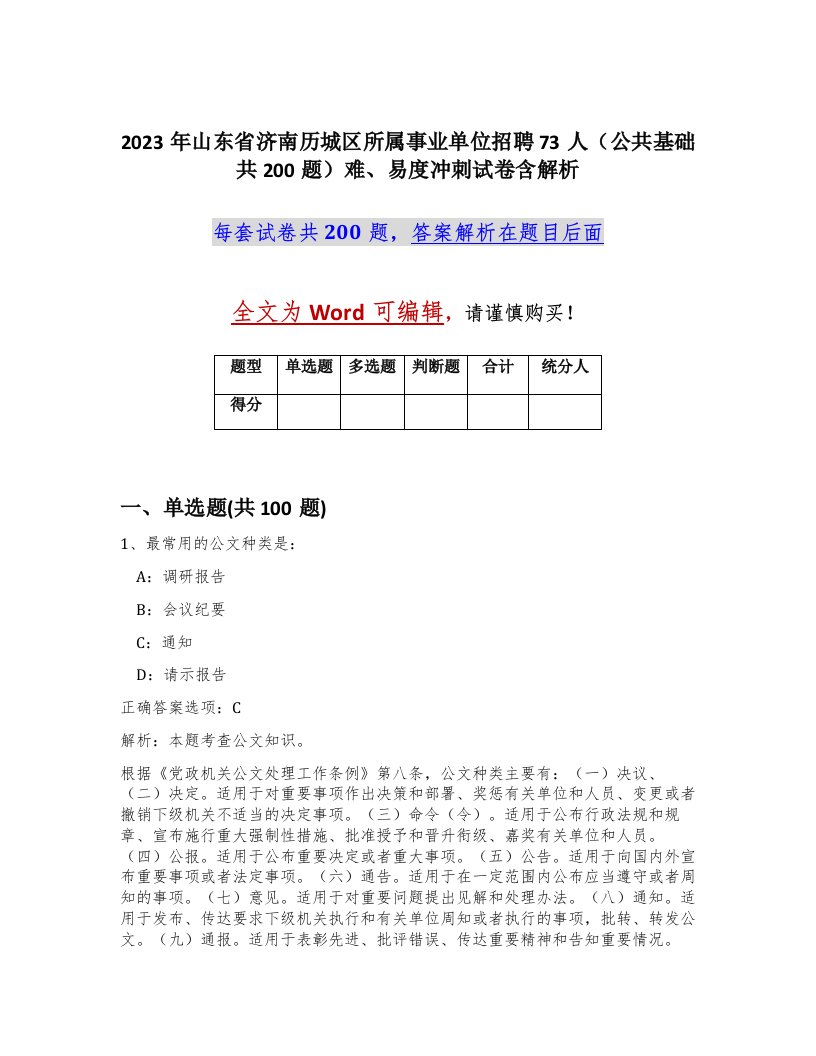 2023 年山东省济南历城区所属事业单位招聘 73 人（公共基础共 200 题）难、易度冲刺试卷含解析

每套试卷共 200 题，答案解析在题目后面

全文为 Word 可编辑，请谨慎购买！

| 题型 | 单选题 | 多选题 | 判断题 | 合计 | 统分人 |
|---|---|---|---|---|---|
| 得分 | | | | | |

一、单选题(共 100 题)

1、最常用的公文种类是：

A：调研报告

B：会议纪要

C：通知

D：请示报告

正确答案选项：C

解析：本题考查公文知识。

根据《党政机关公文处理工作条例》第八条，公文种类主要有：（一）决议、（二）决定。适用于对重要事项作出决策和部署、奖惩有关单位和人员、变更或者撤销下级机关不适当的决定事项。（三）命令（令）。适用于公布行政法规和规章、宣布施行重大强制性措施、批准授予和晋升衔级、嘉奖有关单位和人员。（四）公报。适用于公布重要决定或者重大事项。（五）公告。适用于向国内外宣布重要事项或者法定事项。（六）通告。适用于在一定范围内公布应当遵守或者周知的事项。（七）意见。适用于对重要问题提出见解和处理办法。（八）通知。适用于发布、传达要求下级机关执行和有关单位周知或者执行的事项，批转、转发公文。（九）通报。适用于表彰先进、批评错误、传达重要精神和告知重要情况。